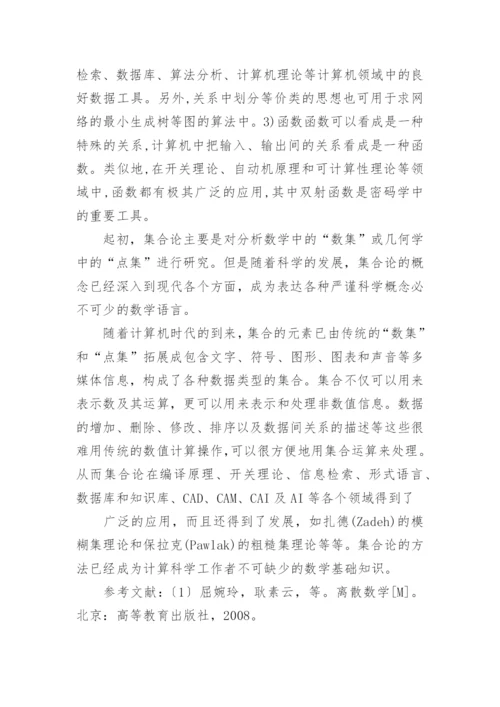 检索、数据库、算法分析、计算机理论等计算机领域中的良好数据工具。另外,关系中划分等价类的思想也可用于求网络的最小生成树等图的算法中。3)函数函数可以看成是一种特殊的关系,计算机中把输入、输出间的关系看成是一种函数。类似地,在开关理论、自动机原理和可计算性理论等领域中,函数都有极其广泛的应用,其中双射函数是密码学中的重要工具。

起初,集合论主要是对分析数学中的“数集”或几何学中的“点集”进行研究。但是随着科学的发展,集合论的概念已经深入到现代各个方面,成为表达各种严谨科学概念必不可少的数学语言。

随着计算机时代的到来,集合的元素已由传统的“数集”和“点集”拓展成包含文字、符号、图形、图表和声音等多媒体信息,构成了各种数据类型的集合。集合不仅可以用来表示数及其运算,更可以用来表示和处理非数值信息。数据的增加、删除、修改、排序以及数据间关系的描述等这些很难用传统的数值计算操作,可以很方便地用集合运算来处理。从而集合论在编译原理、开关理论、信息检索、形式语言、数据库和知识库、CAD、CAM、CAI 及 AI 等各个领域得到了

广泛的应用,而且还得到了发展,如扎德(Zadeh)的模糊集理论和保拉克(Pawlak)的粗糙集理论等等。集合论的方法已经成为计算科学工作者不可缺少的数学基础知识。

参考文献:〔1〕屈婉玲,耿素云,等。离散数学[M]。北京:高等教育出版社,2008。